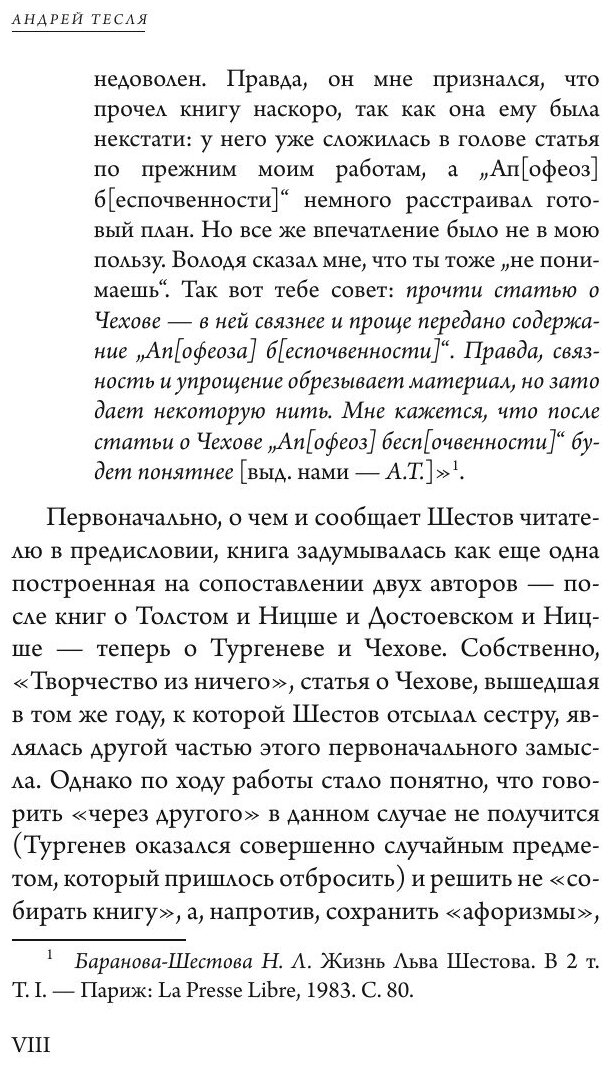 АНДРЕЙ ТЕСЛЯ

недоволен. Правда, он мне признался, что прочел книгу наскоро, так как она ему была некстати: у него уже сложилась в голове статья по прежним моим работам, а „Ап[офеоз] б[еспочвенности]“ немного расстраивал готовый план. Но все же впечатление было не в мою пользу. Володя сказал мне, что ты тоже „не понимаешь“. Так вот тебе совет: прочти статью о Чехове — в ней связнее и проще передано содержание „Ап[офеоза] б[еспочвенности]“. Правда, связность и упрощение обрезывает материал, но зато дает некоторую нить. Мне кажется, что после статьи о Чехове „Ап[офеоз] бесп[очвенности]“ будет понятнее [выд. нами — А.Т.]»$^{1}$.

Первоначально, о чем и сообщает Шестов читателю в предисловии, книга задумывалась как еще одна построенная на сопоставлении двух авторов — после книг о Толстом и Ницше и Достоевском и Ницше — теперь о Тургеневе и Чехове. Собственно, «Творчество из ничего», статья о Чехове, вышедшая в том же году, к которой Шестов отсылал сестру, являлась другой частью этого первоначального замысла. Однако по ходу работы стало понятно, что говорить «через другого» в данном случае не получится (Тургенев оказался совершенно случайным предметом, который пришлось отбросить) и решить не «собирать книгу», а, напротив, сохранить «афоризмы»,

$^{1}$ Баранова-Шестова Н. Л. Жизнь Льва Шестова. В 2 т. Т. I. — Париж: La Presse Libre, 1983. С. 80.

VIII